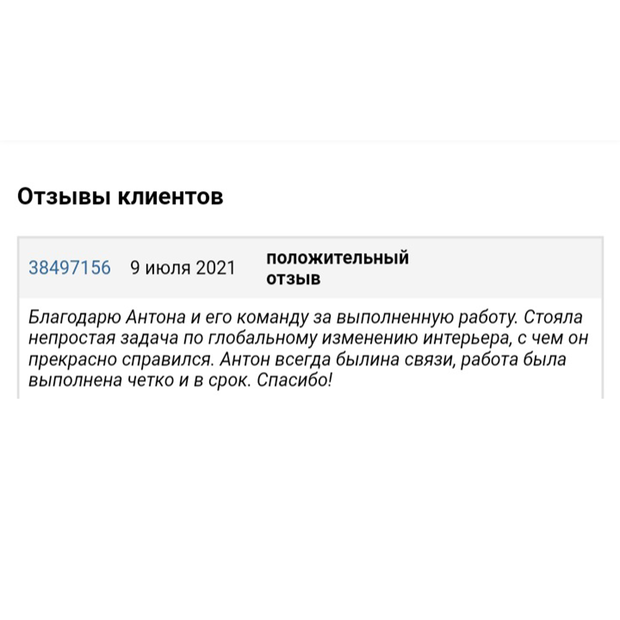 Отзывы клиентов

38497156 9 июля 2021 положительный отзыв

Благодарю Антона и его команду за выполненную работу. Стояла непростая задача по глобальному изменению интерьера, с чем он прекрасно справился. Антон всегда былина связи, работа была выполнена четко и в срок. Спасибо!